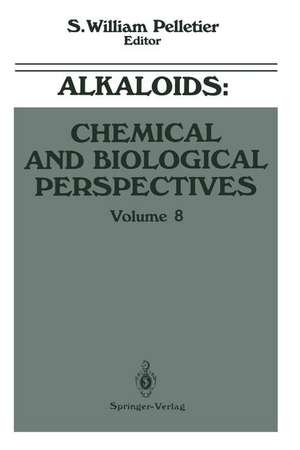 S. William Pelletier
Editor

ALKALOIDS:

CHEMICAL AND BIOLOGICAL PERSPECTIVES

Volume 8

Springer-Verlag